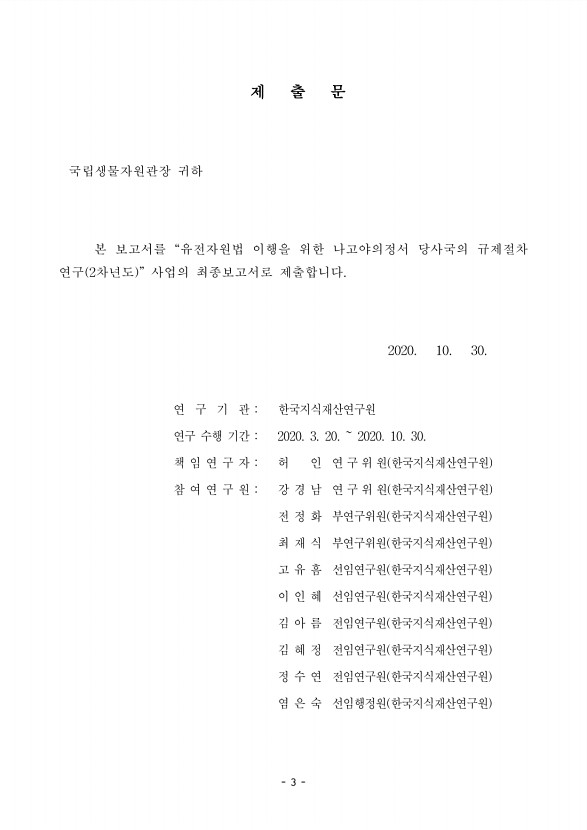 제 출 문

국립생물자원관장 귀하

본 보고서를 “유전자원법 이행을 위한 나고야의정서 당사국의 규제절차 연구(2차년도)” 사업의 최종보고서로 제출합니다.

2020. 10. 30.

연 구 기 관 : 한국지식재산연구원
연구 수행 기간 : 2020. 3. 20. ~ 2020. 10. 30.
책 임 연 구 자 : 허 인 연 구 위 원(한국지식재산연구원)
참 여 연 구 원 : 강 경 남 연 구 위 원(한국지식재산연구원)
전 정 화 부연구위원(한국지식재산연구원)
최 재 식 부연구위원(한국지식재산연구원)
고 유 흠 선임연구원(한국지식재산연구원)
이 인 혜 선임연구원(한국지식재산연구원)
김 아 름 전임연구원(한국지식재산연구원)
김 혜 정 전임연구원(한국지식재산연구원)
정 수 연 전임연구원(한국지식재산연구원)
염 은 숙 선임행정원(한국지식재산연구원)

- 3 -